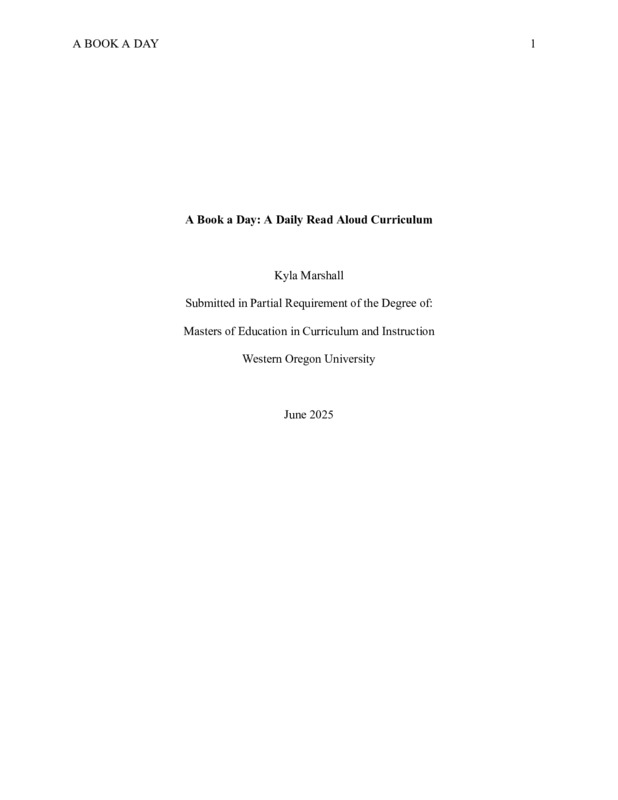 A BOOK A DAY 1

A Book a Day: A Daily Read Aloud Curriculum

Kyla Marshall

Submitted in Partial Requirement of the Degree of:

Masters of Education in Curriculum and Instruction

Western Oregon University

June 2025